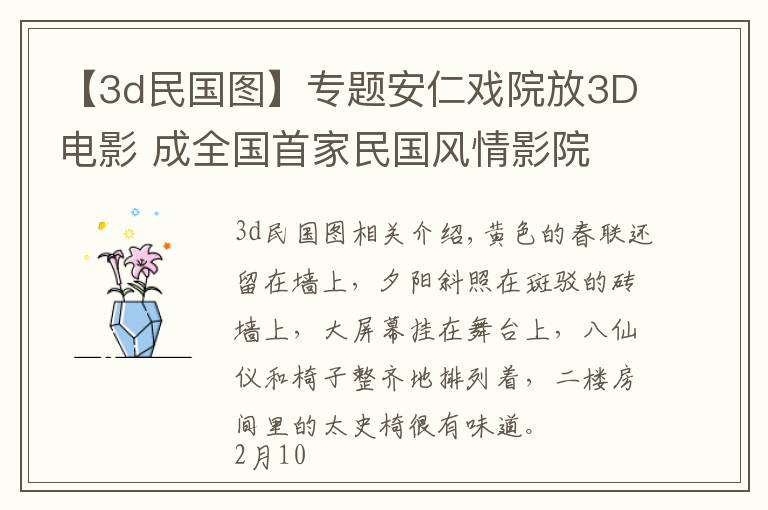 【3d民国图】专题安仁戏院放3D电影 成全国首家民国风情影院

3d民国图相关介绍，黄色的春联还留在墙上，夕阳斜照在斑驳的砖墙上，大屏幕挂在舞台上，八仙仪和椅子整齐地排列着，二楼房间里的太史椅很有味道。
2月10